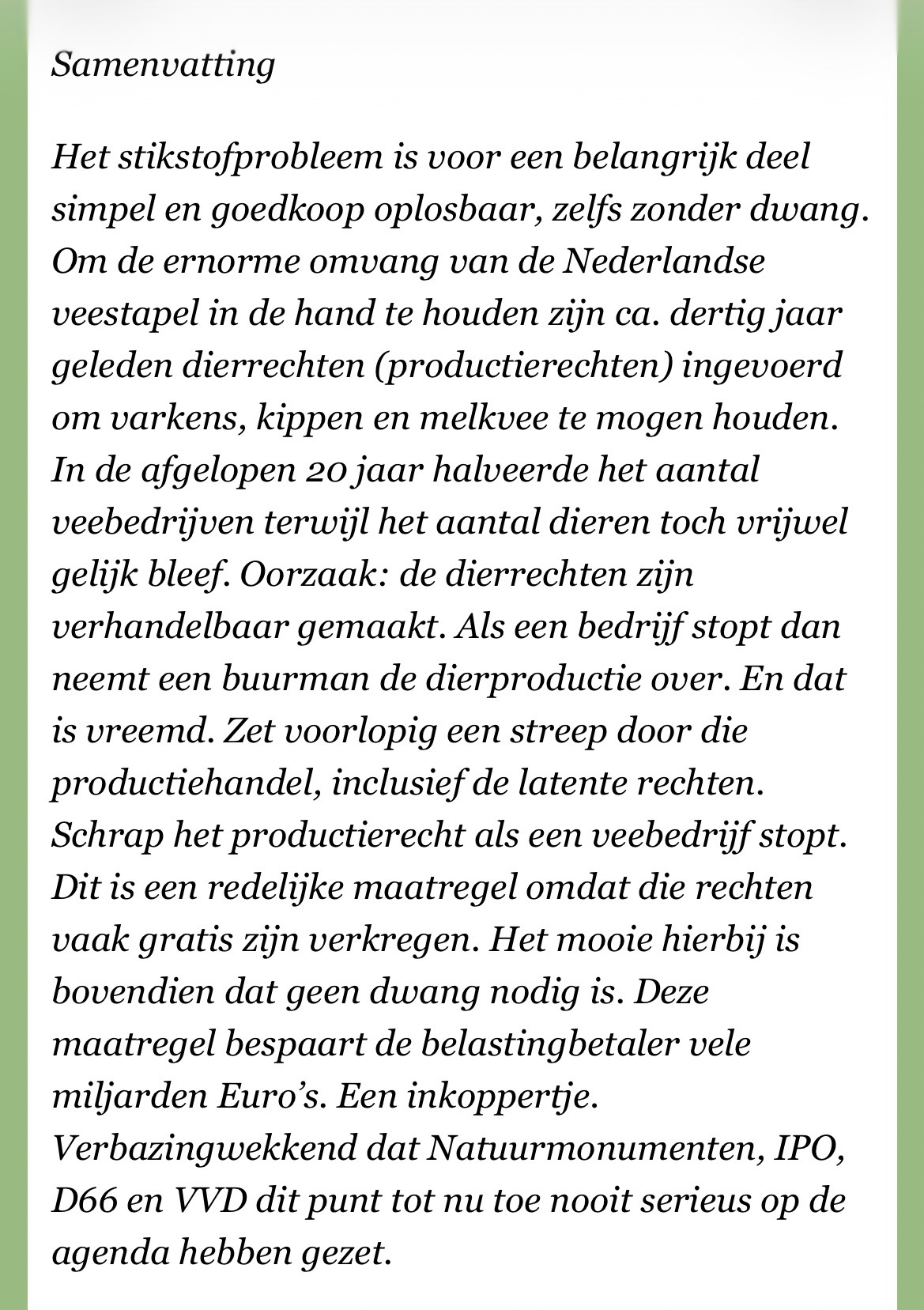 Samenvatting

Het stikstofprobleem is voor een belangrijk deel simpel en goedkoop oplosbaar, zelfs zonder dwang. Om de ernorme omvang van de Nederlandse veestapel in de hand te houden zijn ca. dertig jaar geleden dierrechten (productierechten) ingevoerd om varkens, kippen en melkvee te mogen houden. In de afgelopen 20 jaar halveerde het aantal veebedrijven terwijl het aantal dieren toch vrijwel gelijk bleef. Oorzaak: de dierrechten zijn verhandelbaar gemaakt. Als een bedrijf stopt dan neemt een buurman de dierproductie over. En dat is vreemd. Zet voorlopig een streep door die productiehandel, inclusief de latente rechten. Schrap het productierecht als een veebedrijf stopt. Dit is een redelijke maatregel omdat die rechten vaak gratis zijn verkregen. Het mooie hierbij is bovendien dat geen dwang nodig is. Deze maatregel bespaart de belastingbetaler vele miljarden Euro's. Een inkoppertje. Verbazingwekkend dat Natuurmonumenten, IPO, D66 en VVD dit punt tot nu toe nooit serieus op de agenda hebben gezet.